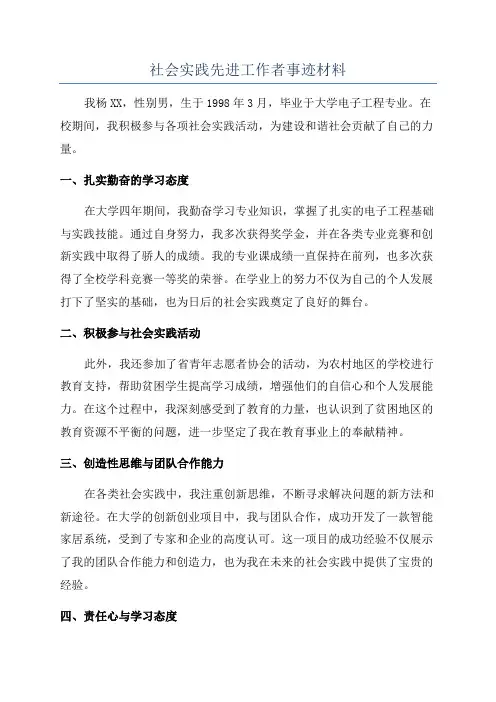 社会实践先进工作者事迹材料

我杨XX，性别男，生于1998年3月，毕业于大学电子工程专业。在校期间，我积极参与各项社会实践活动，为建设和谐社会贡献了自己的力量。

一、扎实勤奋的学习态度

在大学四年期间，我勤奋学习专业知识，掌握了扎实的电子工程基础与实践技能。通过自身努力，我多次获得奖学金，并在各类专业竞赛和创新实践中取得了骄人的成绩。我的专业课成绩一直保持在前列，也多次获得了全校学科竞赛一等奖的荣誉。在学业上的努力不仅为自己的个人发展打下了坚实的基础，也为日后的社会实践奠定了良好的舞台。

二、积极参与社会实践活动

此外，我还参加了省青年志愿者协会的活动，为农村地区的学校进行教育支持，帮助贫困学生提高学习成绩，增强他们的自信心和个人发展能力。在这个过程中，我深刻感受到了教育的力量，也认识到了贫困地区的教育资源不平衡的问题，进一步坚定了我在教育事业上的奉献精神。

三、创造性思维与团队合作能力

在各类社会实践中，我注重创新思维，不断寻求解决问题的新方法和新途径。在大学的创新创业项目中，我与团队合作，成功开发了一款智能家居系统，受到了专家和企业的高度认可。这一项目的成功经验不仅展示了我的团队合作能力和创造力，也为我在未来的社会实践中提供了宝贵的经验。

四、责任心与学习态度